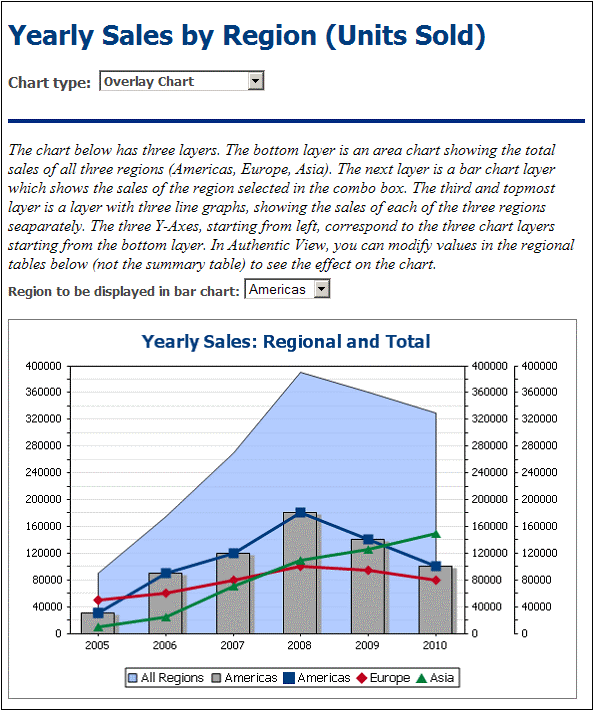 Yearly Sales by Region (Units Sold)

Chart type: Overlay Chart

The chart below has three layers. The bottom layer is an area chart showing the total sales of all three regions (Americas, Europe, Asia). The next layer is a bar chart layer which shows the sales of the region selected in the combo box. The third and topmost layer is a layer with three line graphs, showing the sales of each of the three regions seaparately. The three Y-Axes, starting from left, correspond to the three chart layers starting from the bottom layer. In Authentic View, you can modify values in the regional tables below (not the summary table) to see the effect on the chart.

Region to be displayed in bar chart: Americas

Yearly Sales: Regional and Total

400000
360000
320000
280000
240000
200000
160000
120000
80000
40000
0

400000
360000
320000
280000
240000
200000
160000
120000
80000
40000
0

400000
360000
320000
280000
240000
200000
160000
120000
80000
40000
0

2005 2006 2007 2008 2009 2010

All Regions Americas Americas Europe Asia